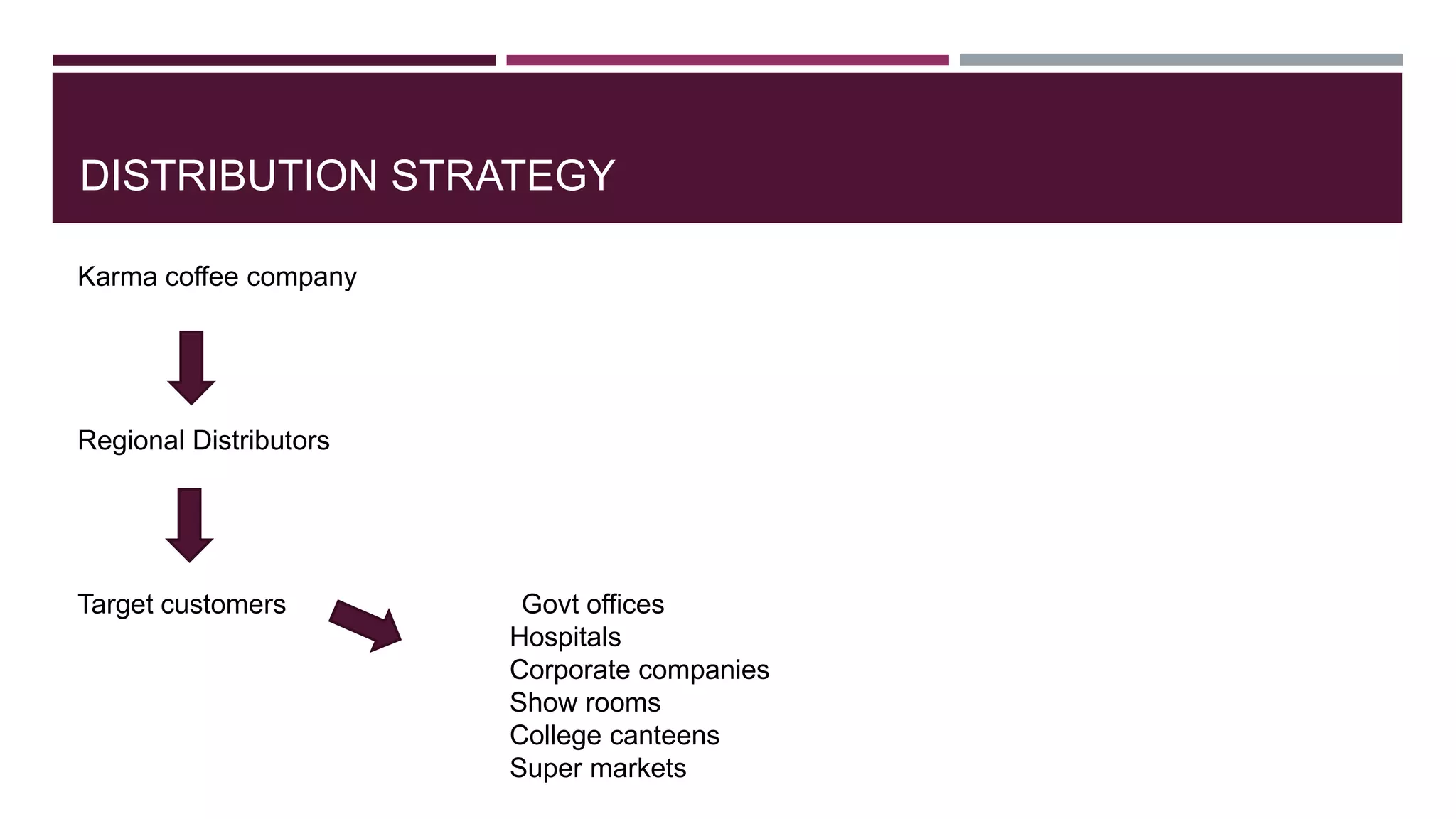 DISTRIBUTION STRATEGY

Karma coffee company

Regional Distributors

Target customers

Govt offices
Hospitals
Corporate companies
Show rooms
College canteens
Super markets